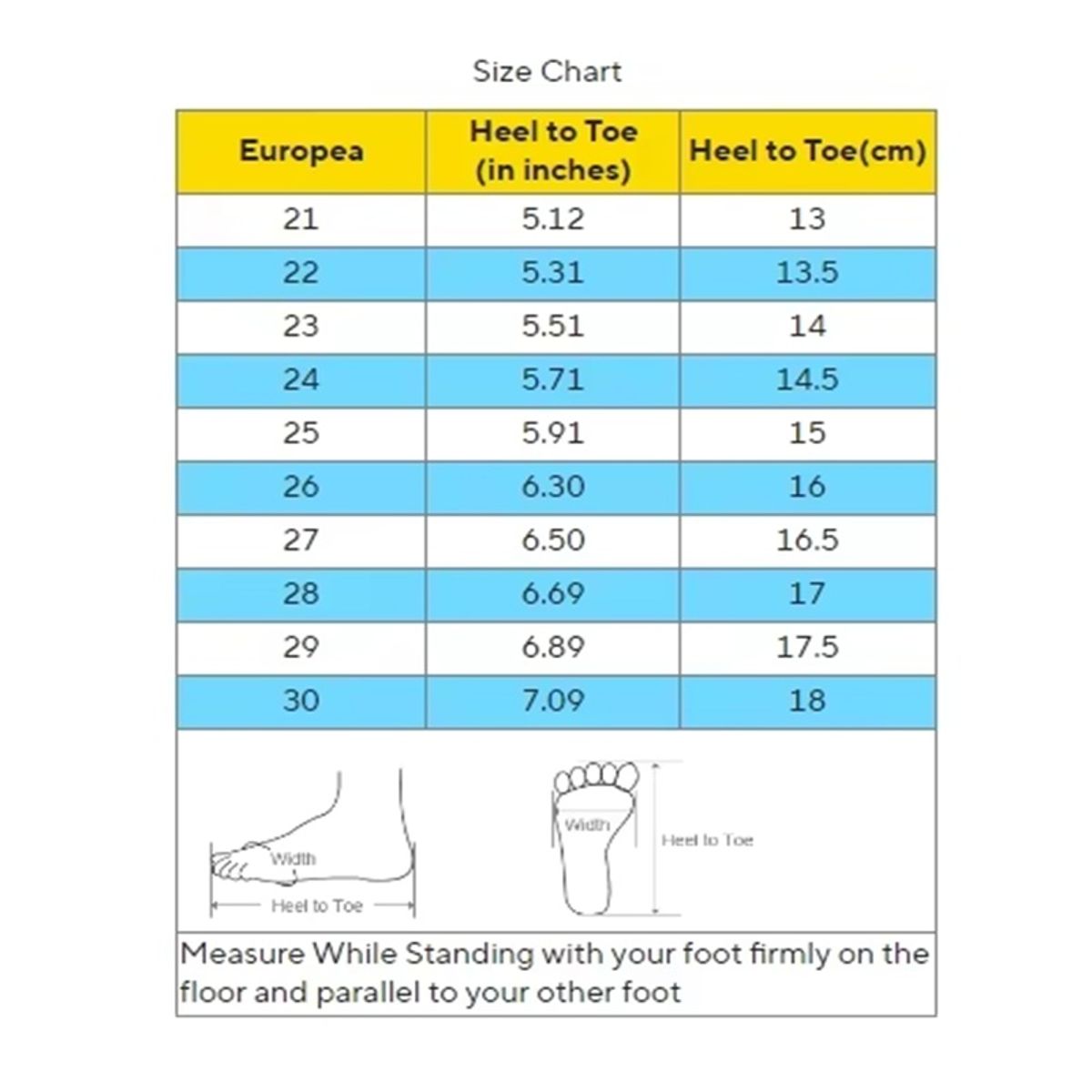 Size Chart

| Europea | Heel to Toe (in inches) | Heel to Toe(cm) |
|---|---|---|
| 21 | 5.12 | 13 |
| 22 | 5.31 | 13.5 |
| 23 | 5.51 | 14 |
| 24 | 5.71 | 14.5 |
| 25 | 5.91 | 15 |
| 26 | 6.30 | 16 |
| 27 | 6.50 | 16.5 |
| 28 | 6.69 | 17 |
| 29 | 6.89 | 17.5 |
| 30 | 7.09 | 18 |

Width
Heel to Toe
Width
Heel to Toe

Measure While Standing with your foot firmly on the floor and parallel to your other foot